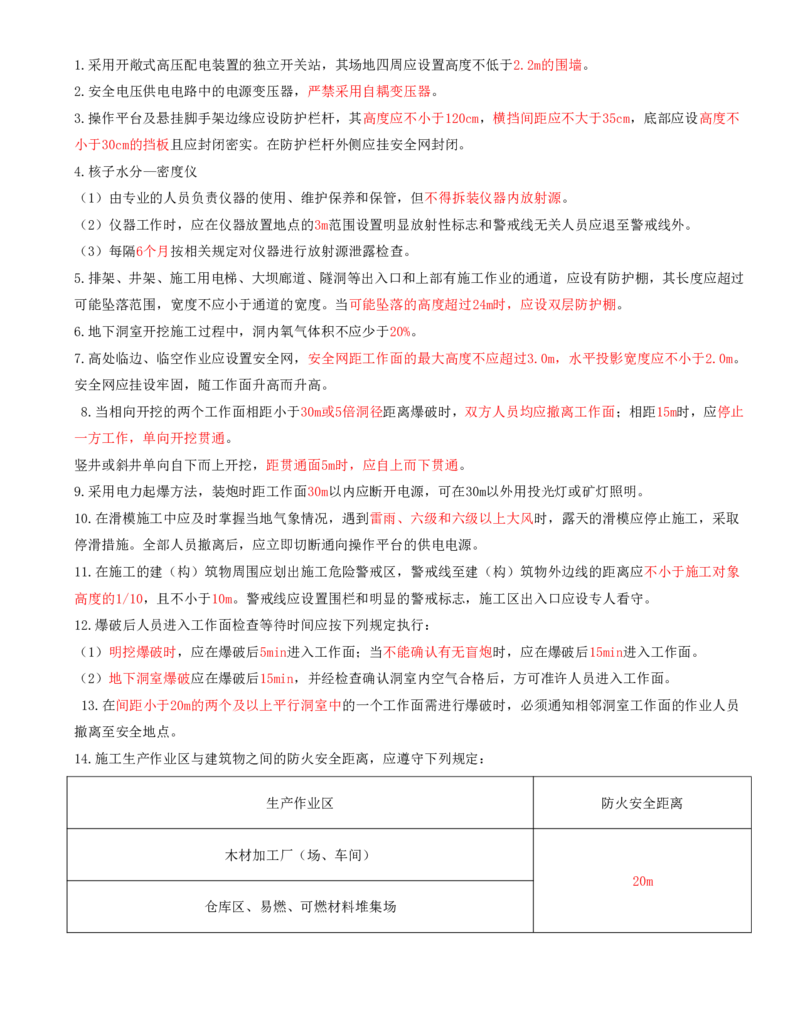 1.采用开敞式高压配电装置的独立开关站，其场地四周应设置高度不低于2.2m的围墙。

2.安全电压供电电路中的电源变压器，严禁采用自耦变压器。

3.操作平台及悬挂脚手架边缘应设防护栏杆，其高度应不小于120cm，横挡间距应不大于35cm，底部应设高度不小于30cm的挡板且应封闭密实。在防护栏杆外侧应挂安全网封闭。

4.核子水分—密度仪

（1）由专业的人员负责仪器的使用、维护保养和保管，但不得拆装仪器内放射源。

（2）仪器工作时，应在仪器放置地点的3m范围设置明显放射性标志和警戒线无关人员应退至警戒线外。

（3）每隔6个月按相关规定对仪器进行放射源泄露检查。

5.排架、井架、施工用电梯、大坝廊道、隧洞等出入口和上部有施工作业的通道，应设有防护棚，其长度应超过可能坠落范围，宽度不应小于通道的宽度。当可能坠落的高度超过24m时，应设双层防护棚。

6.地下洞室开挖施工过程中，洞内氧气体积不应少于20%。

7.高处临边、临空作业应设置安全网，安全网距工作面的最大高度不应超过3.0m，水平投影宽度应不小于2.0m。安全网应挂设牢固，随工作面升高而升高。

8.当相向开挖的两个工作面相距小于30m或5倍洞径距离爆破时，双方人员均应撤离工作面；相距15m时，应停止一方工作，单向开挖贯通。

竖井或斜井单向自下而上开挖，距贯通面5m时，应自上而下贯通。

9.采用电力起爆方法，装炮时距工作面30m以内应断开电源，可在30m以外用投光灯或矿灯照明。

10.在滑模施工中应及时掌握当地气象情况，遇到雷雨、六级和六级以上大风时，露天的滑模应停止施工，采取停滑措施。全部人员撤离后，应立即切断通向操作平台的供电电源。

11.在施工的建（构）筑物周围应划出施工危险警戒区，警戒线至建（构）筑物外边线的距离应不小于施工对象高度的1/10，且不小于10m。警戒线应设置围栏和明显的警戒标志，施工区出入口应设专人看守。

12.爆破后人员进入工作面检查等待时间应按下列规定执行：

（1）明挖爆破时，应在爆破后5min进入工作面；当不能确认有无盲炮时，应在爆破后15min进入工作面。

（2）地下洞室爆破应在爆破后15min，并经检查确认洞室内空气合格后，方可准许人员进入工作面。

13.在间距小于20m的两个及以上平行洞室中的一个工作面需进行爆破时，必须通知相邻洞室工作面的作业人员撤离至安全地点。

14.施工生产作业区与建筑物之间的防火安全距离，应遵守下列规定：

| 生产作业区 | 防火安全距离 |
|---|---|
| 木材加工厂（场、车间） | 20m |
| 仓库区、易燃、可燃材料堆集场 |  |